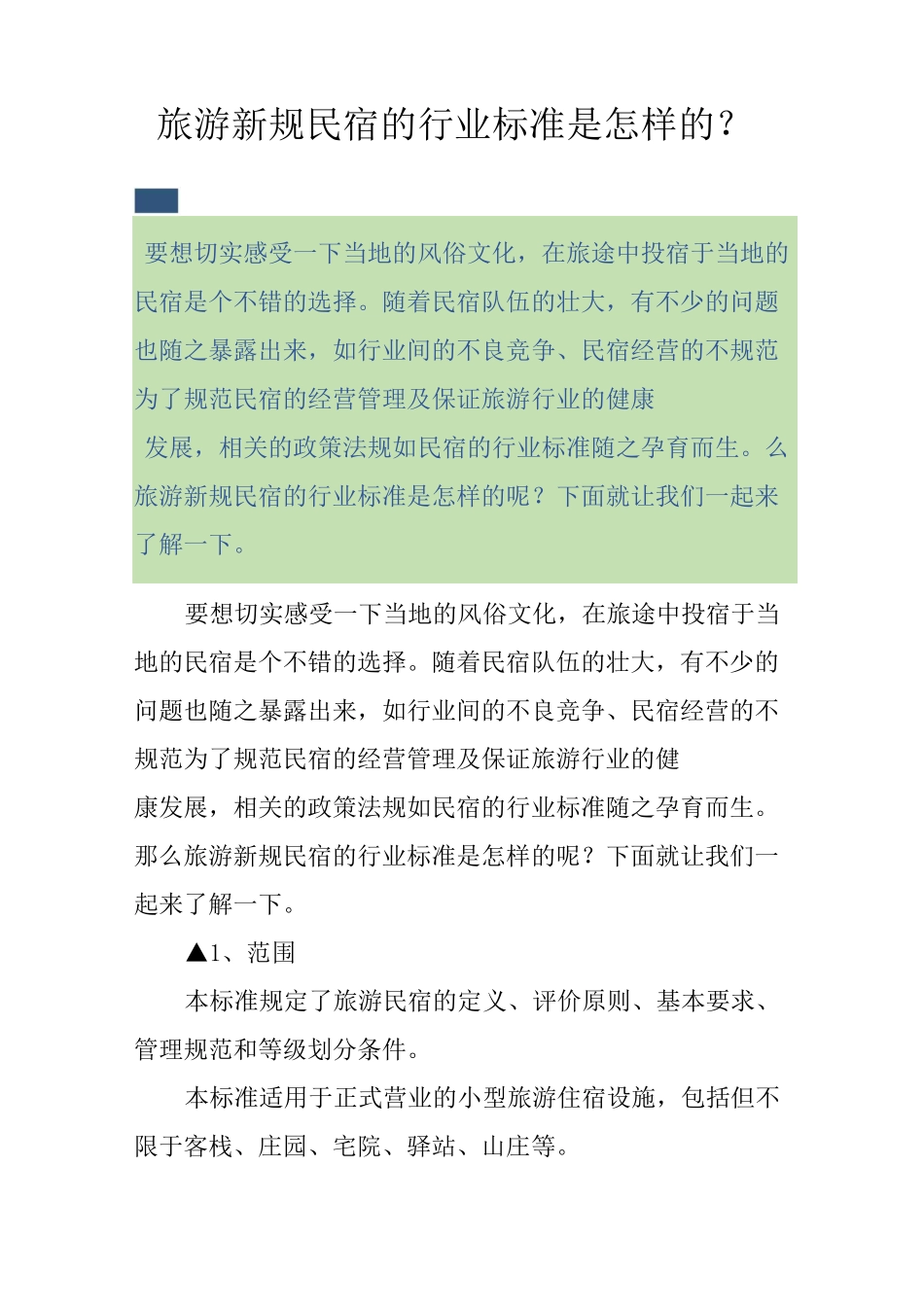 旅游新规民宿的行业标准是怎样的？

要想切实感受一下当地的风俗文化，在旅途中投宿于当地的民宿是个不错的选择。随着民宿队伍的壮大，有不少的问题也随之暴露出来，如行业间的不良竞争、民宿经营的不规范为了规范民宿的经营管理及保证旅游行业的健康
发展，相关的政策法规如民宿的行业标准随之孕育而生。么旅游新规民宿的行业标准是怎样的呢？下面就让我们一起来了解一下。

要想切实感受一下当地的风俗文化，在旅途中投宿于当地的民宿是个不错的选择。随着民宿队伍的壮大，有不少的问题也随之暴露出来，如行业间的不良竞争、民宿经营的不规范为了规范民宿的经营管理及保证旅游行业的健
康发展，相关的政策法规如民宿的行业标准随之孕育而生。那么旅游新规民宿的行业标准是怎样的呢？下面就让我们一起来了解一下。

▲1、范围

本标准规定了旅游民宿的定义、评价原则、基本要求、管理规范和等级划分条件。

本标准适用于正式营业的小型旅游住宿设施，包括但不限于客栈、庄园、宅院、驿站、山庄等。